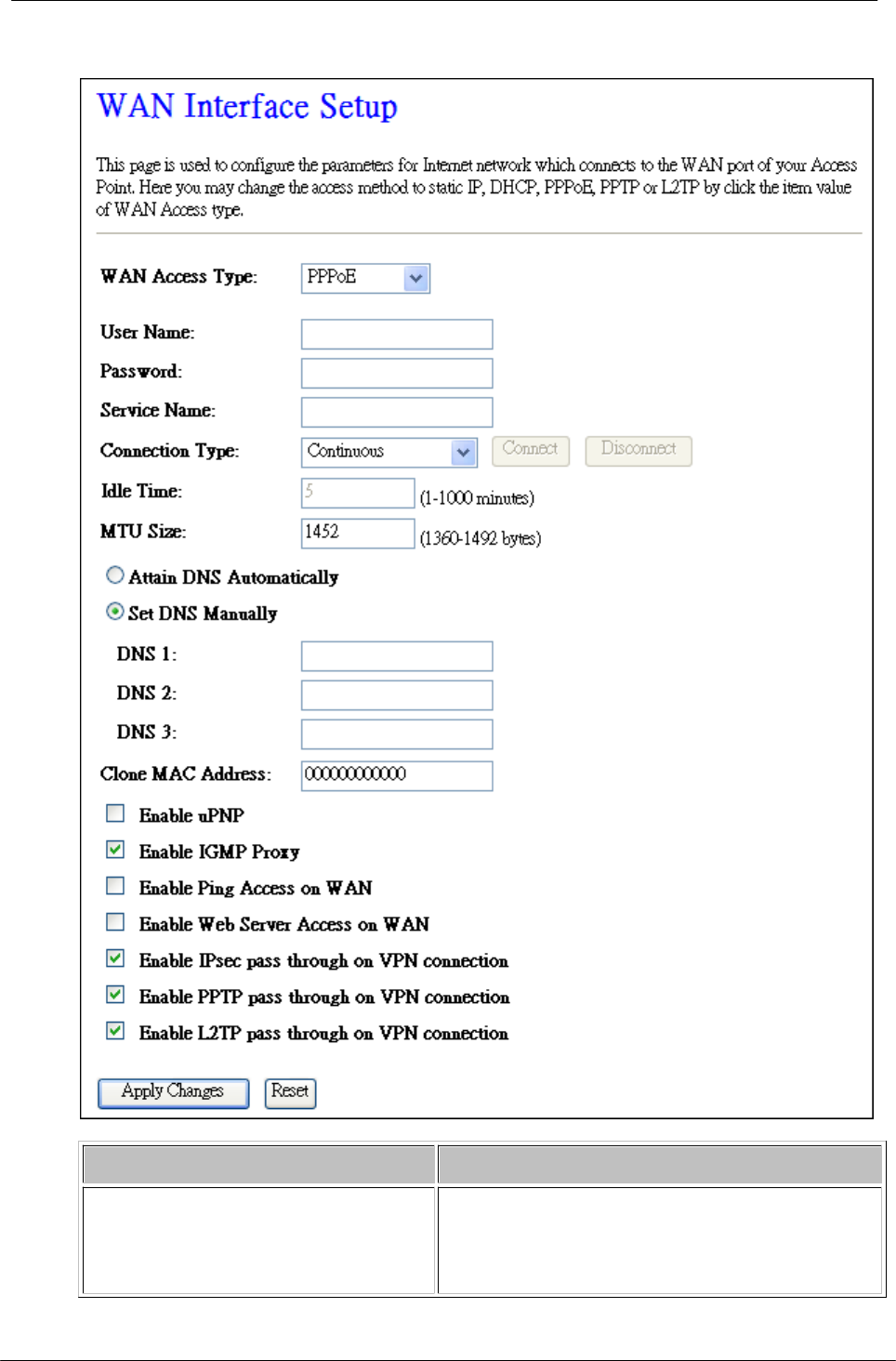 WAN Interface Setup

This page is used to configure the parameters for Internet network which connects to the WAN port of your Access Point. Here you may change the access method to static IP, DHCP, PPPoE, PPTP or L2TP by click the item value of WAN Access type.

WAN Access Type: PPPoE

User Name:

Password:

Service Name:

Connection Type: Continuous Connect Disconnect

Idle Time: 5 (1-1000 minutes)

MTU Size: 1452 (1360-1492 bytes)

Attain DNS Automatically

Set DNS Manually

DNS 1:

DNS 2:

DNS 3:

Clone MAC Address: 000000000000

Enable uPNP

Enable IGMP Proxy

Enable Ping Access on WAN

Enable Web Server Access on WAN

Enable IPsec pass through on VPN connection

Enable PPTP pass through on VPN connection

Enable L2TP pass through on VPN connection

Apply Changes Reset